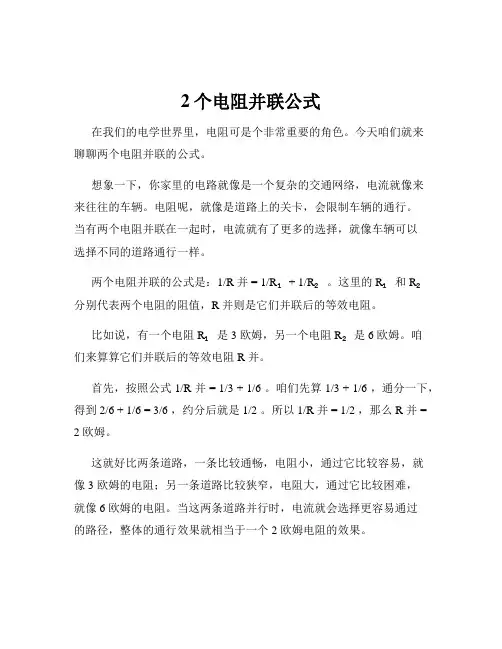 2 个电阻并联公式

在我们的电学世界里，电阻可是个非常重要的角色。今天咱们就来聊聊两个电阻并联的公式。

想象一下，你家里的电路就像是一个复杂的交通网络，电流就像来来往往的车辆。电阻呢，就像是道路上的关卡，会限制车辆的通行。当有两个电阻并联在一起时，电流就有了更多的选择，就像车辆可以选择不同的道路通行一样。

两个电阻并联的公式是：1/R 并 = 1/$R_1$ + 1/$R_2$ 。这里的 $R_1$ 和 $R_2$ 分别代表两个电阻的阻值，R 并则是它们并联后的等效电阻。

比如说，有一个电阻 $R_1$ 是 3 欧姆，另一个电阻 $R_2$ 是 6 欧姆。咱们来算算它们并联后的等效电阻 R 并。

首先，按照公式 1/R 并 = 1/3 + 1/6 。咱们先算 1/3 + 1/6 ，通分一下，得到 2/6 + 1/6 = 3/6 ，约分后就是 1/2 。所以 1/R 并 = 1/2 ，那么 R 并 = 2 欧姆。

这就好比两条道路，一条比较通畅，电阻小，通过它比较容易，就像 3 欧姆的电阻；另一条道路比较狭窄，电阻大，通过它比较困难，就像 6 欧姆的电阻。当这两条道路并行时，电流就会选择更容易通过的路径，整体的通行效果就相当于一个 2 欧姆电阻的效果。